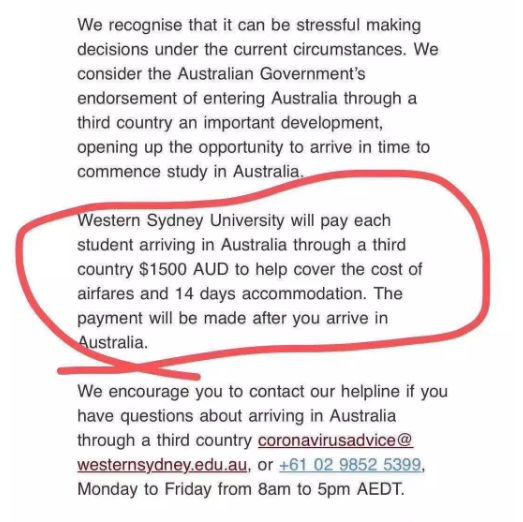 We recognise that it can be stressful making decisions under the current circumstances. We consider the Australian Government's endorsement of entering Australia through a third country an important development, opening up the opportunity to arrive in time to commence study in Australia.

Western Sydney University will pay each student arriving in Australia through a third country $1500 AUD to help cover the cost of airfares and 14 days accommodation. The payment will be made after you arrive in Australia.

We encourage you to contact our helpline if you have questions about arriving in Australia through a third country coronavirusadvice@westernsydney.edu.au, or +61 02 9852 5399, Monday to Friday from 8am to 5pm AEDT.